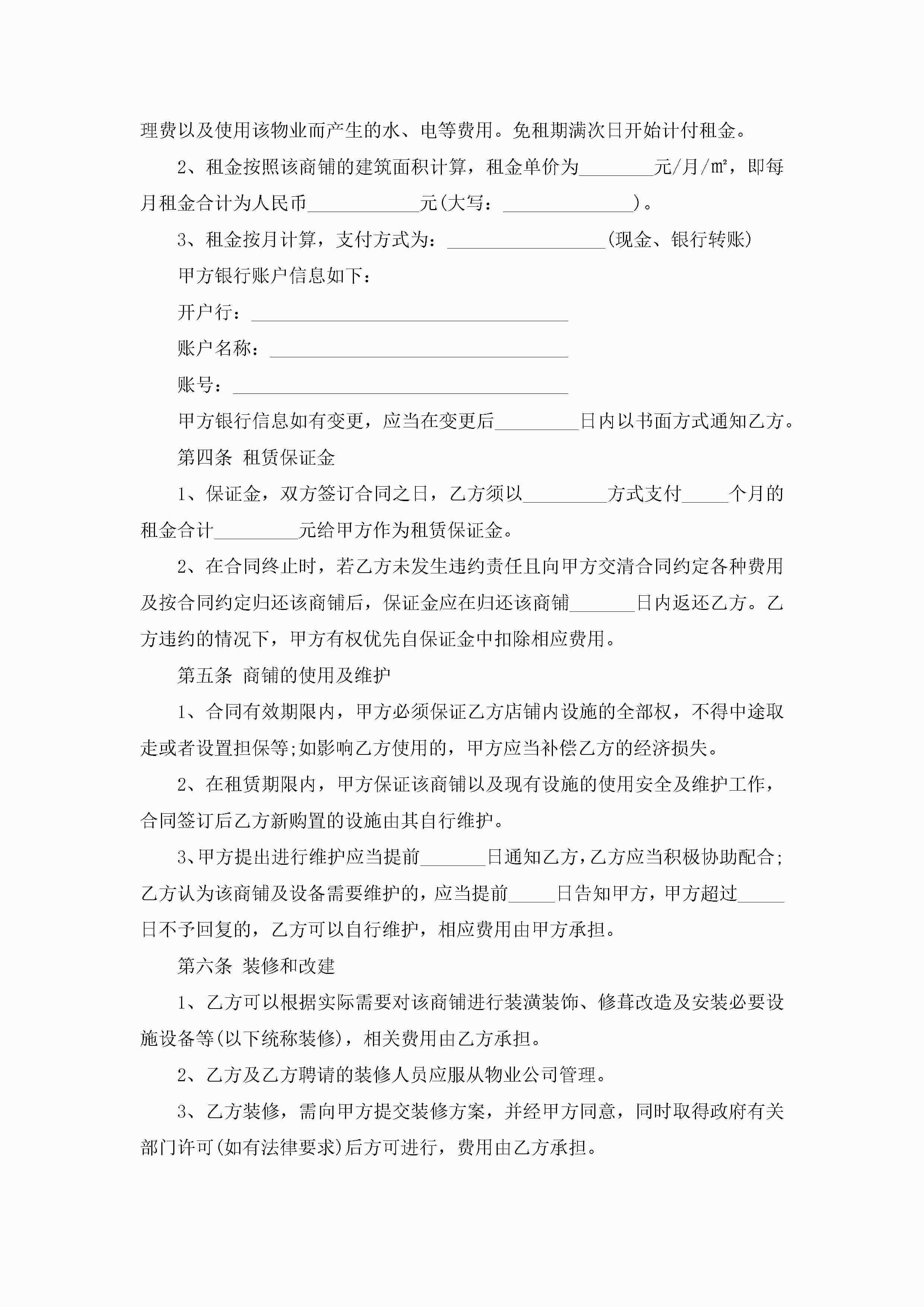 理费以及使用该物业而产生的水、电等费用。免租期满次日开始计付租金。

2、租金按照该商铺的建筑面积计算，租金单价为________元/月/㎡，即每月租金合计为人民币____________元(大写：______________)。

3、租金按月计算，支付方式为：_________________(现金、银行转账)

甲方银行账户信息如下：

开户行：__________________________________

账户名称：________________________________

账号：____________________________________

甲方银行信息如有变更，应当在变更后_________日内以书面方式通知乙方。

第四条 租赁保证金

1、保证金，双方签订合同之日，乙方须以_________方式支付_____个月的租金合计_________元给甲方作为租赁保证金。

2、在合同终止时，若乙方未发生违约责任且向甲方交清合同约定各种费用及按合同约定归还该商铺后，保证金应在归还该商铺_______日内返还乙方。乙方违约的情况下，甲方有权优先自保证金中扣除相应费用。

第五条 商铺的使用及维护

1、合同有效期限内，甲方必须保证乙方店铺内设施的全部权，不得中途取走或者设置担保等;如影响乙方使用的，甲方应当补偿乙方的经济损失。

2、在租赁期限内，甲方保证该商铺以及现有设施的使用安全及维护工作，合同签订后乙方新购置的设施由其自行维护。

3、甲方提出进行维护应当提前_______日通知乙方，乙方应当积极协助配合;乙方认为该商铺及设备需要维护的，应当提前_____日告知甲方，甲方超过_____日不予回复的，乙方可以自行维护，相应费用由甲方承担。

第六条 装修和改建

1、乙方可以根据实际需要对该商铺进行装潢装饰、修葺改造及安装必要设施设备等(以下统称装修)，相关费用由乙方承担。

2、乙方及乙方聘请的装修人员应服从物业公司管理。

3、乙方装修，需向甲方提交装修方案，并经甲方同意，同时取得政府有关部门许可(如有法律要求)后方可进行，费用由乙方承担。